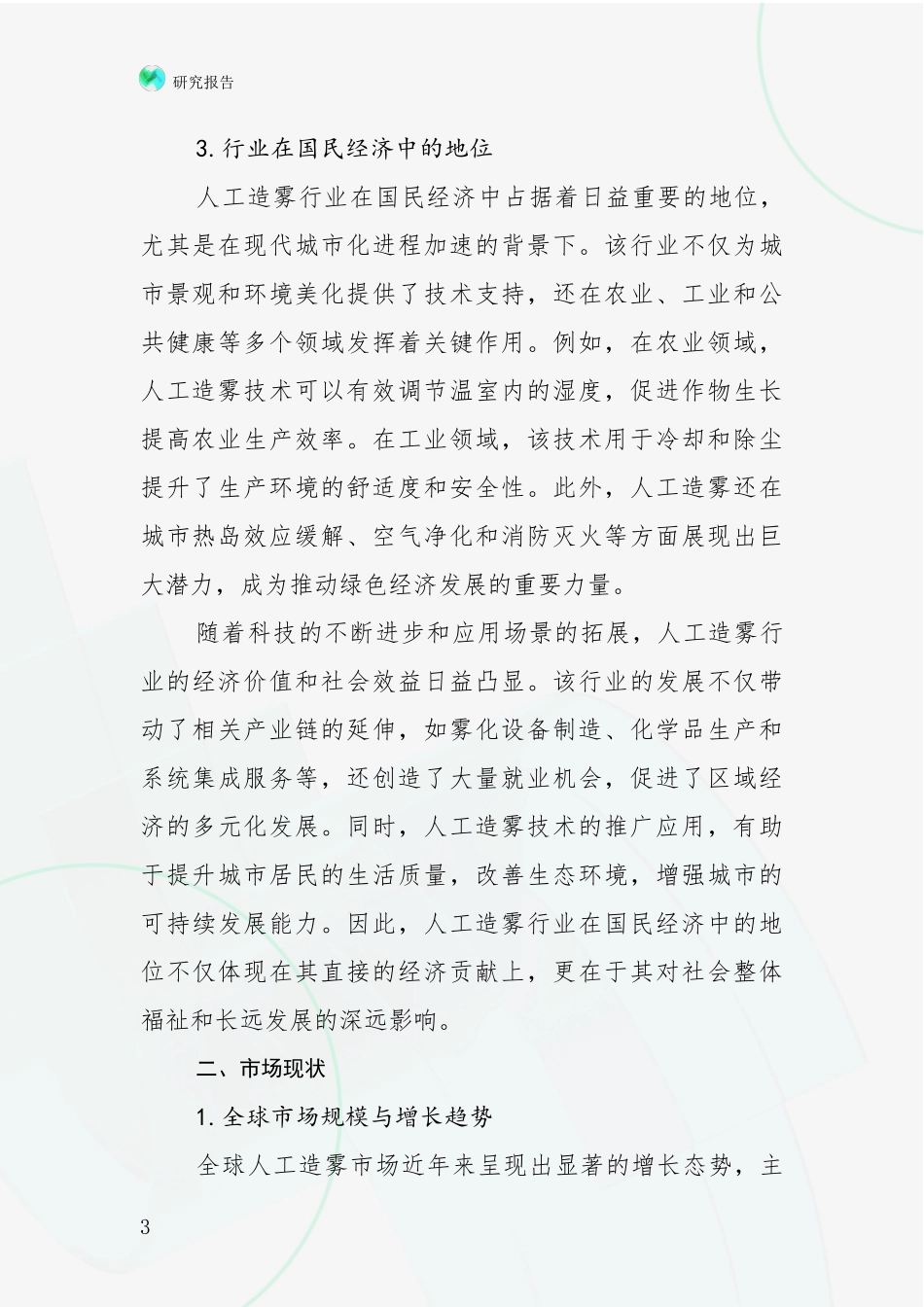 研究报告

3. 行业在国民经济中的地位

人工造雾行业在国民经济中占据着日益重要的地位，尤其是在现代城市化进程加速的背景下。该行业不仅为城市景观和环境美化提供了技术支持，还在农业、工业和公共健康等多个领域发挥着关键作用。例如，在农业领域，人工造雾技术可以有效调节温室内的湿度，促进作物生长提高农业生产效率。在工业领域，该技术用于冷却和除尘提升了生产环境的舒适度和安全性。此外，人工造雾还在城市热岛效应缓解、空气净化和消防灭火等方面展现出巨大潜力，成为推动绿色经济发展的重要力量。

随着科技的不断进步和应用场景的拓展，人工造雾行业的经济价值和社会效益日益凸显。该行业的发展不仅带动了相关产业链的延伸，如雾化设备制造、化学品生产和系统集成服务等，还创造了大量就业机会，促进了区域经济的多元化发展。同时，人工造雾技术的推广应用，有助于提升城市居民的生活质量，改善生态环境，增强城市的可持续发展能力。因此，人工造雾行业在国民经济中的地位不仅体现在其直接的经济贡献上，更在于其对社会整体福祉和长远发展的深远影响。

二、市场现状

1. 全球市场规模与增长趋势

全球人工造雾市场近年来呈现出显著的增长态势，主

3